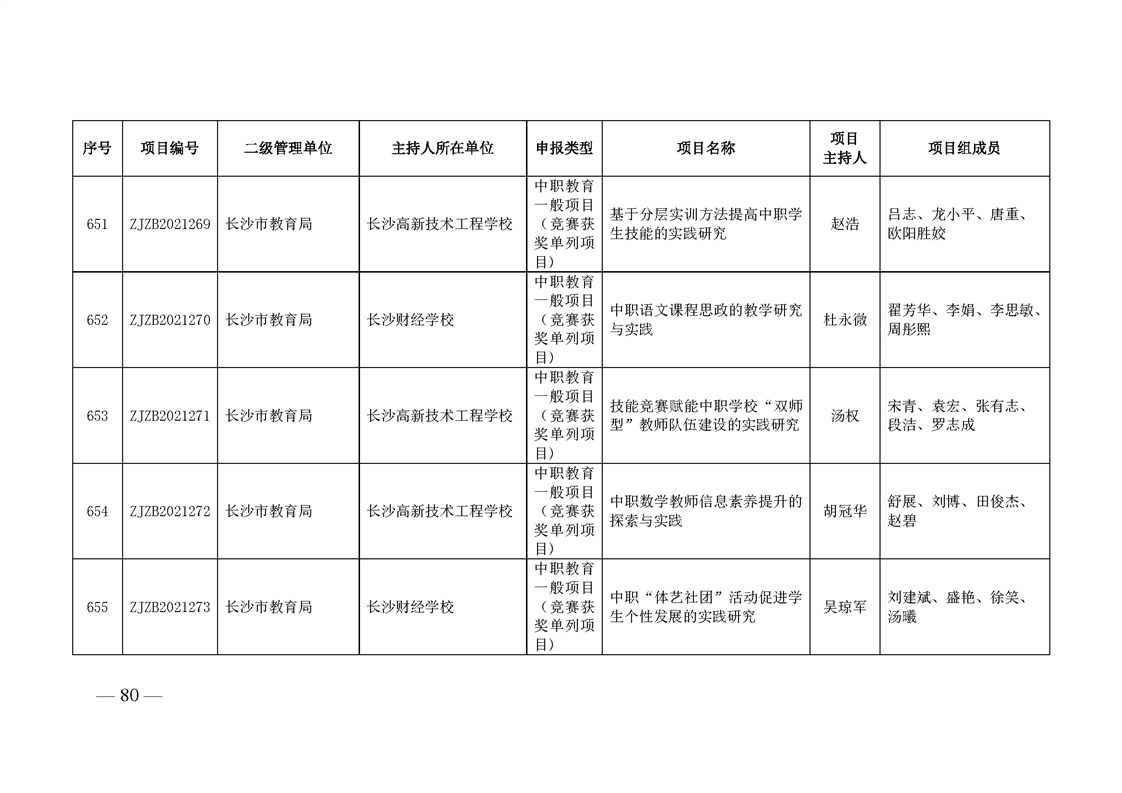 | 序号 | 项目编号 | 二级管理单位 | 主持人所在单位 | 申报类型 | 项目名称 | 项目主持人 | 项目组成员 |
|---|---|---|---|---|---|---|---|
| 651 | ZJZB2021269 | 长沙市教育局 | 长沙高新技术工程学校 | 中职教育一般项目（竞赛获奖单列项目） | 基于分层实训方法提高中职学生技能的实践研究 | 赵浩 | 吕志、龙小平、唐重、欧阳胜姣 |
| 652 | ZJZB2021270 | 长沙市教育局 | 长沙财经学校 | 中职教育一般项目（竞赛获奖单列项目） | 中职语文课程思政的教学研究与实践 | 杜永微 | 翟芳华、李娟、李思敏、周彤熙 |
| 653 | ZJZB2021271 | 长沙市教育局 | 长沙高新技术工程学校 | 中职教育一般项目（竞赛获奖单列项目） | 技能竞赛赋能中职学校“双师型”教师队伍建设的实践研究 | 汤权 | 宋青、袁宏、张有志、段洁、罗志成 |
| 654 | ZJZB2021272 | 长沙市教育局 | 长沙高新技术工程学校 | 中职教育一般项目（竞赛获奖单列项目） | 中职数学教师信息素养提升的探索与实践 | 胡冠华 | 舒展、刘博、田俊杰、赵碧 |
| 655 | ZJZB2021273 | 长沙市教育局 | 长沙财经学校 | 中职教育一般项目（竞赛获奖单列项目） | 中职“体艺社团”活动促进学生个性发展的实践研究 | 吴琼军 | 刘建斌、盛艳、徐笑、汤曦 |

— 80 —